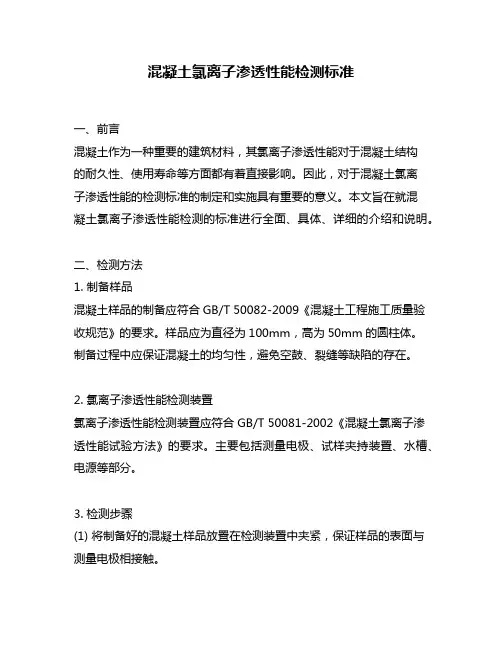 混凝土氯离子渗透性能检测标准

一、前言
混凝土作为一种重要的建筑材料，其氯离子渗透性能对于混凝土结构的耐久性、使用寿命等方面都有着直接影响。因此，对于混凝土氯离子渗透性能的检测标准的制定和实施具有重要的意义。本文旨在就混凝土氯离子渗透性能检测的标准进行全面、具体、详细的介绍和说明。

二、检测方法
1. 制备样品
混凝土样品的制备应符合 GB/T 50082-2009《混凝土工程施工质量验收规范》的要求。样品应为直径为 100mm，高为 50mm 的圆柱体。制备过程中应保证混凝土的均匀性，避免空鼓、裂缝等缺陷的存在。

2. 氯离子渗透性能检测装置
氯离子渗透性能检测装置应符合 GB/T 50081-2002《混凝土氯离子渗透性能试验方法》的要求。主要包括测量电极、试样夹持装置、水槽、电源等部分。

3. 检测步骤
(1) 将制备好的混凝土样品放置在检测装置中夹紧，保证样品的表面与测量电极相接触。